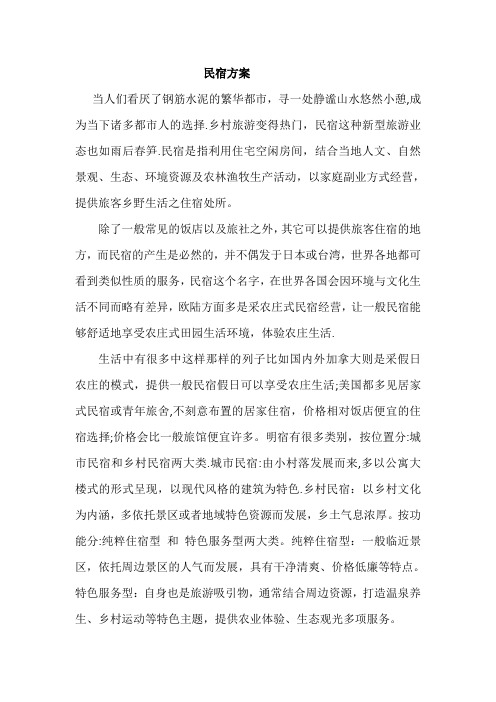 民宿方案

当人们看厌了钢筋水泥的繁华都市，寻一处静谧山水悠然小憩,成为当下诸多都市人的选择.乡村旅游变得热门，民宿这种新型旅游业态也如雨后春笋.民宿是指利用住宅空闲房间，结合当地人文、自然景观、生态、环境资源及农林渔牧生产活动，以家庭副业方式经营，提供旅客乡野生活之住宿处所。

除了一般常见的饭店以及旅社之外，其它可以提供旅客住宿的地方，而民宿的产生是必然的，并不偶发于日本或台湾，世界各地都可看到类似性质的服务，民宿这个名字，在世界各国会因环境与文化生活不同而略有差异，欧陆方面多是采农庄式民宿经营，让一般民宿能够舒适地享受农庄式田园生活环境，体验农庄生活.

生活中有很多中这样那样的列子比如国内外加拿大则是采假日农庄的模式，提供一般民宿假日可以享受农庄生活;美国都多见居家式民宿或青年旅舍,不刻意布置的居家住宿，价格相对饭店便宜的住宿选择;价格会比一般旅馆便宜许多。明宿有很多类别，按位置分:城市民宿和乡村民宿两大类.城市民宿:由小村落发展而来,多以公寓大楼式的形式呈现，以现代风格的建筑为特色.乡村民宿：以乡村文化为内涵，多依托景区或者地域特色资源而发展，乡土气息浓厚。按功能分:纯粹住宿型 和 特色服务型两大类。纯粹住宿型：一般临近景区，依托周边景区的人气而发展，具有干净清爽、价格低廉等特点。特色服务型：自身也是旅游吸引物，通常结合周边资源，打造温泉养生、乡村运动等特色主题，提供农业体验、生态观光多项服务。